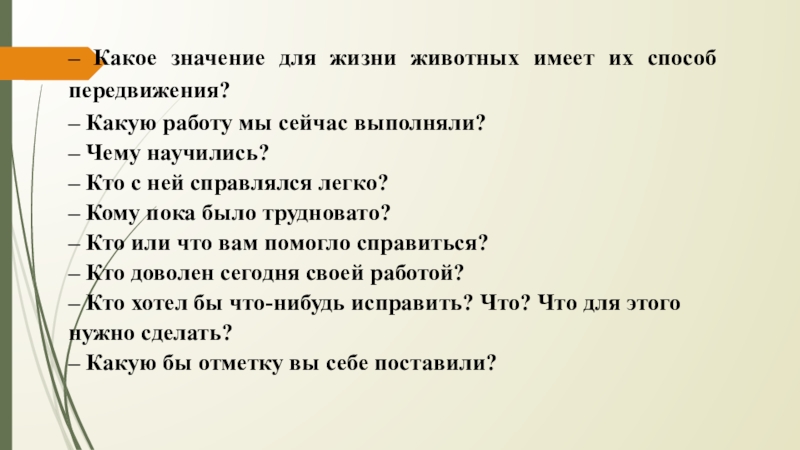 – Какое значение для жизни животных имеет их способ передвижения?
– Какую работу мы сейчас выполняли?
– Чему научились?
– Кто с ней справлялся легко?
– Кому пока было трудновато?
– Кто или что вам помогло справиться?
– Кто доволен сегодня своей работой?
– Кто хотел бы что-нибудь исправить? Что? Что для этого нужно сделать?
– Какую бы отметку вы себе поставили?